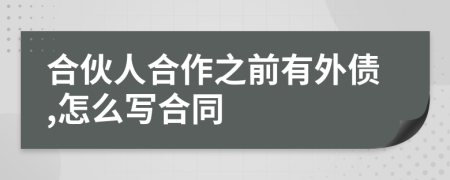 合伙人合作之前有外债,怎么写合同